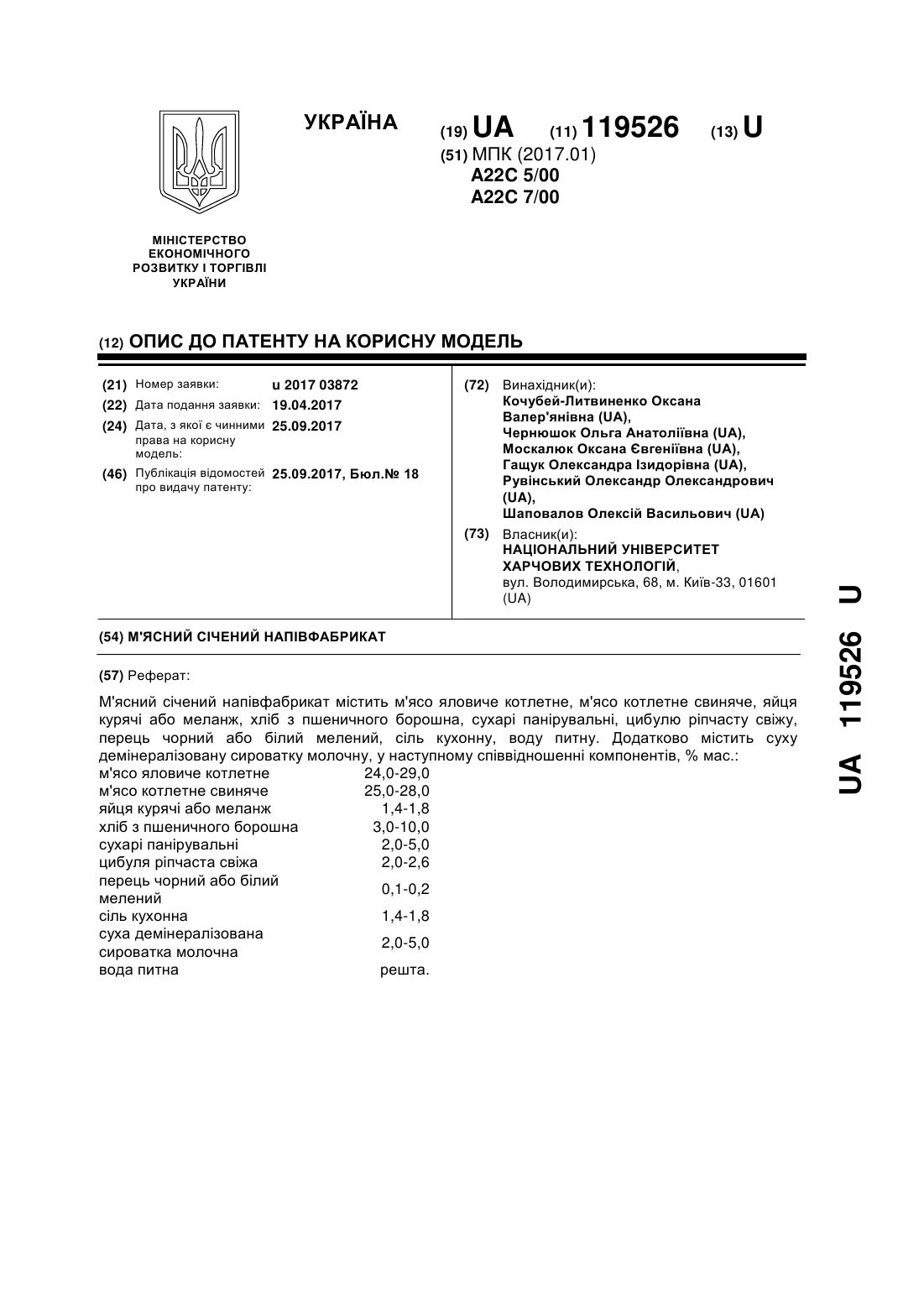 УКРАЇНА

(19) UA (11) 119526 (13) U

(51) МПК (2017.01)
A22C 5/00
A22C 7/00

МІНІСТЕРСТВО ЕКОНОМІЧНОГО РОЗВИТКУ І ТОРГІВЛІ УКРАЇНИ

(12) ОПИС ДО ПАТЕНТУ НА КОРИСНУ МОДЕЛЬ

(21) Номер заявки: u 2017 03872
(22) Дата подання заявки: 19.04.2017
(24) Дата, з якої є чинними права на корисну модель: 25.09.2017
(46) Публікація відомостей про видачу патенту: 25.09.2017, Бюл.№ 18

(72) Винахідник(и):
Кочубей-Литвиненко Оксана Валер'янівна (UA),
Чернюшок Ольга Анатоліївна (UA),
Москалюк Оксана Євгеніївна (UA),
Гащук Олександра Ізидорівна (UA),
Рувінський Олександр Олександрович (UA),
Шаповалов Олексій Васильович (UA)

(73) Власник(и):
НАЦІОНАЛЬНИЙ УНІВЕРСИТЕТ ХАРЧОВИХ ТЕХНОЛОГІЙ,
вул. Володимирська, 68, м. Київ-33, 01601 (UA)

(54) М'ЯСНИЙ СІЧЕНИЙ НАПІВФАБРИКАТ

(57) Реферат:

М'ясний січений напівфабрикат містить м'ясо яловиче котлетне, м'ясо котлетне свиняче, яйця курячі або меланж, хліб з пшеничного борошна, сухарі панірувальні, цибулю ріпчасту свіжу, перець чорний або білий мелений, сіль кухонну, воду питну. Додатково містить суху демінералізовану сироватку молочну, у наступному співвідношенні компонентів, % мас.:

| | |
|---|---|
| м'ясо яловиче котлетне | 24,0-29,0 |
| м'ясо котлетне свиняче | 25,0-28,0 |
| яйця курячі або меланж | 1,4-1,8 |
| хліб з пшеничного борошна | 3,0-10,0 |
| сухарі панірувальні | 2,0-5,0 |
| цибуля ріпчаста свіжа | 2,0-2,6 |
| перець чорний або білий мелений | 0,1-0,2 |
| сіль кухонна | 1,4-1,8 |
| суха демінералізована сироватка молочна | 2,0-5,0 |
| вода питна | решта. |

UA 119526 U